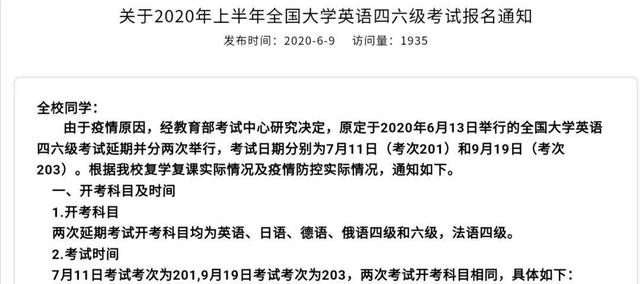 关于2020年上半年全国大学英语四六级考试报名通知

发布时间：2020-6-9　访问量：1935

全校同学：

由于疫情原因，经教育部考试中心研究决定，原定于2020年6月13日举行的全国大学英语四六级考试延期并分两次举行，考试日期分别为7月11日（考次201）和9月19日（考次203）。根据我校复学复课实际情况及疫情防控实际情况，通知如下。

一、开考科目及时间

1.开考科目

两次延期考试开考科目均为英语、日语、德语、俄语四级和六级，法语四级。

2.考试时间

7月11日考试考次为201,9月19日考试考次为203，两次考试开考科目相同，具体如下：